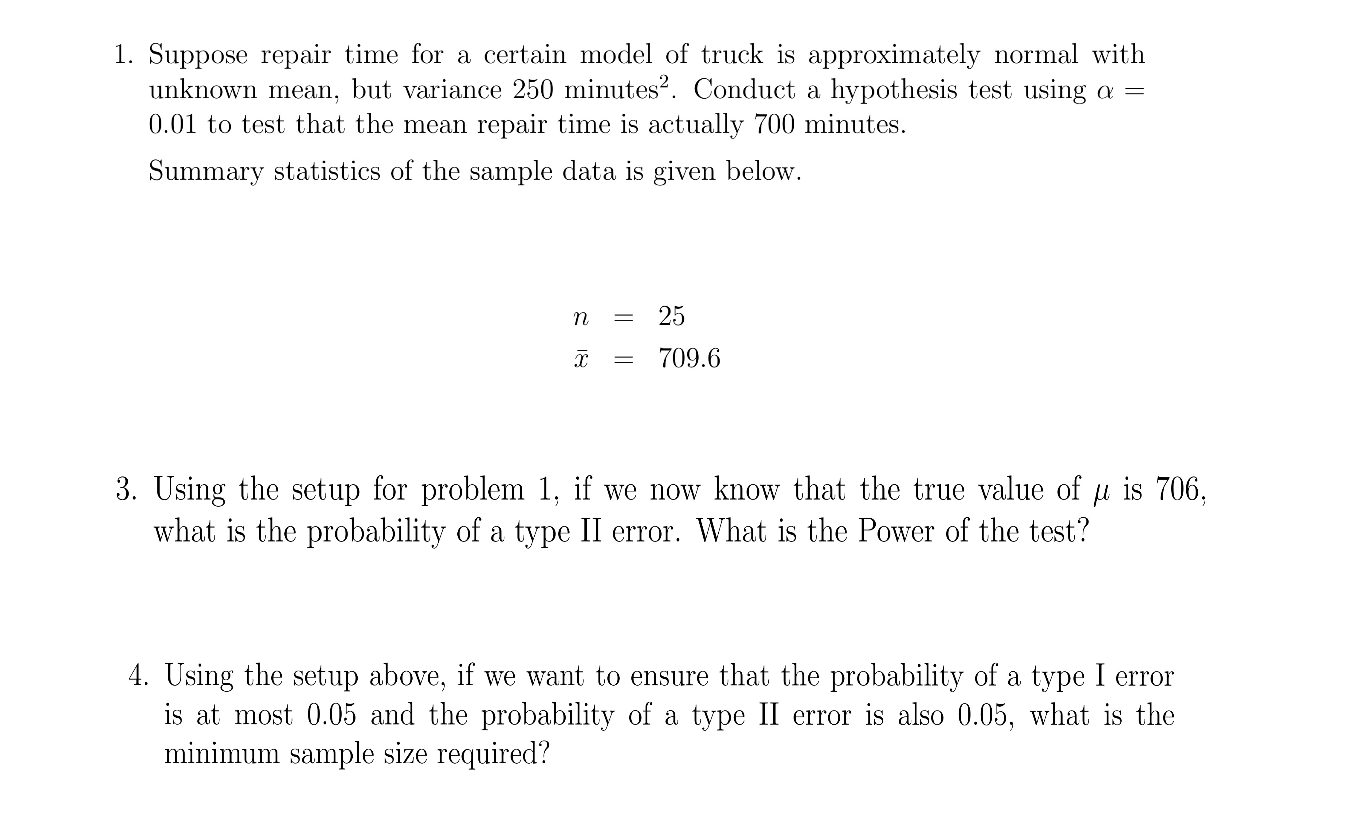 1. Suppose repair time for a certain model of truck is approximately normal with unknown mean, but variance 250 minutes$^2$. Conduct a hypothesis test using $\alpha = 0.01$ to test that the mean repair time is actually 700 minutes.

Summary statistics of the sample data is given below.

$n = 25$
$\bar{x} = 709.6$

3. Using the setup for problem 1, if we now know that the true value of $\mu$ is 706, what is the probability of a type II error. What is the Power of the test?

4. Using the setup above, if we want to ensure that the probability of a type I error is at most 0.05 and the probability of a type II error is also 0.05, what is the minimum sample size required?